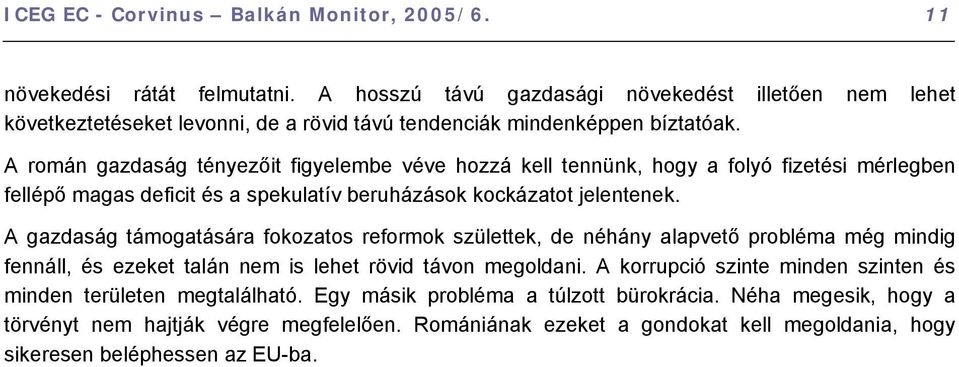 ICEG EC - Corvinus – Balkán Monitor, 2005/6. 11

növekedési rátát felmutatni. A hosszú távú gazdasági növekedést illetően nem lehet következtetéseket levonni, de a rövid távú tendenciák mindenképpen bíztatóak.

A román gazdaság tényezőit figyelembe véve hozzá kell tennünk, hogy a folyó fizetési mérlegben fellépő magas deficit és a spekulatív beruházások kockázatot jelentenek.

A gazdaság támogatására fokozatos reformok születtek, de néhány alapvető probléma még mindig fennáll, és ezeket talán nem is lehet rövid távon megoldani. A korrupció szinte minden szinten és minden területen megtalálható. Egy másik probléma a túlzott bürokrácia. Néha megesik, hogy a törvényt nem hajtják végre megfelelően. Romániának ezeket a gondokat kell megoldania, hogy sikeresen beléphessen az EU-ba.